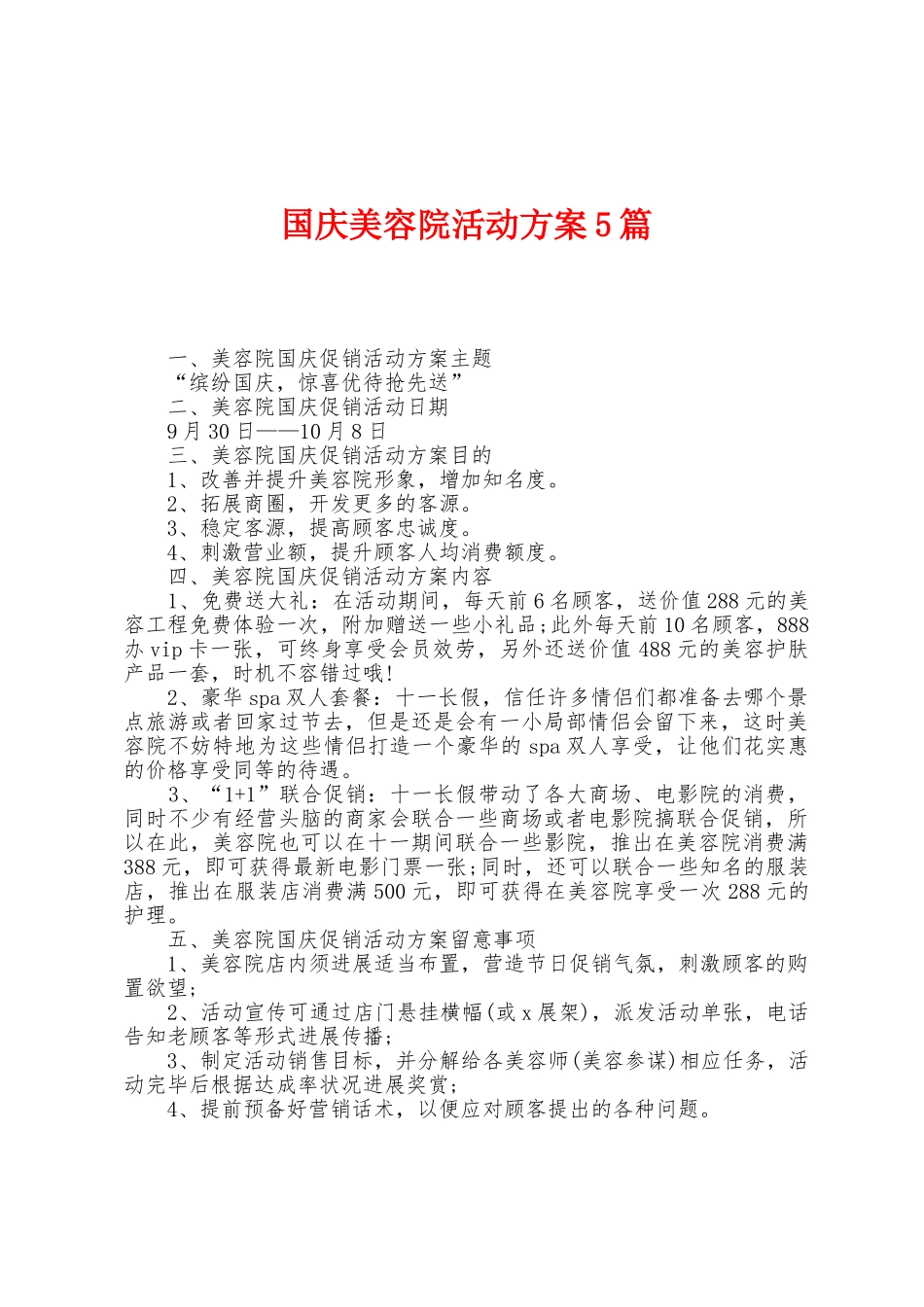 国庆美容院活动方案5篇

一、美容院国庆促销活动方案主题

“缤纷国庆，惊喜优待抢先送”

二、美容院国庆促销活动日期

9月30日——10月8日

三、美容院国庆促销活动方案目的

1、改善并提升美容院形象，增加知名度。

2、拓展商圈，开发更多的客源。

3、稳定客源，提高顾客忠诚度。

4、刺激营业额，提升顾客人均消费额度。

四、美容院国庆促销活动方案内容

1、免费送大礼：在活动期间，每天前6名顾客，送价值288元的美容工程免费体验一次，附加赠送一些小礼品;此外每天前10名顾客，888办vip卡一张，可终身享受会员效劳，另外还送价值488元的美容护肤产品一套，时机不容错过哦!

2、豪华spa双人套餐：十一长假，信任许多情侣们都准备去哪个景点旅游或者回家过节去，但是还是会有一小局部情侣会留下来，这时美容院不妨特地为这些情侣打造一个豪华的spa双人享受，让他们花实惠的价格享受同等的待遇。

3、“1+1”联合促销：十一长假带动了各大商场、电影院的消费，同时不少有经营头脑的商家会联合一些商场或者电影院搞联合促销，所以在此，美容院也可以在十一期间联合一些影院，推出在美容院消费满388元，即可获得最新电影门票一张;同时，还可以联合一些知名的服装店，推出在服装店消费满500元，即可获得在美容院享受一次288元的护理。

五、美容院国庆促销活动方案留意事项

1、美容院店内须进展适当布置，营造节日促销气氛，刺激顾客的购置欲望;

2、活动宣传可通过店门悬挂横幅(或x展架)，派发活动单张，电话告知老顾客等形式进展传播;

3、制定活动销售目标，并分解给各美容师(美容参谋)相应任务，活动完毕后根据达成率状况进展奖赏;

4、提前预备好营销话术，以便应对顾客提出的各种问题。